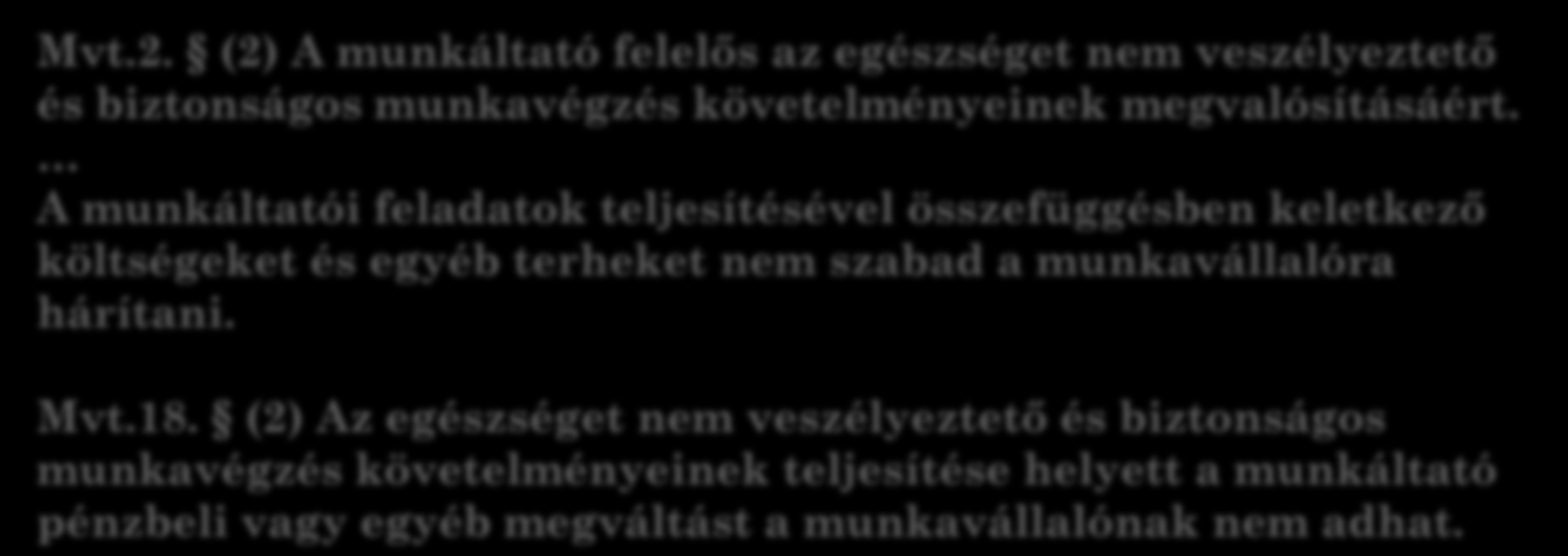 Mvt.2. § (2) A munkáltató felelős az egészséget nem veszélyeztető és biztonságos munkavégzés követelményeinek megvalósításáért.
...
A munkáltatói feladatok teljesítésével összefüggésben keletkező költségeket és egyéb terheket nem szabad a munkavállalóra hárítani.

Mvt.18. § (2) Az egészséget nem veszélyeztető és biztonságos munkavégzés követelményeinek teljesítése helyett a munkáltató pénzbeli vagy egyéb megváltást a munkavállalónak nem adhat.